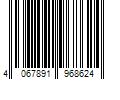 4 067891 968624